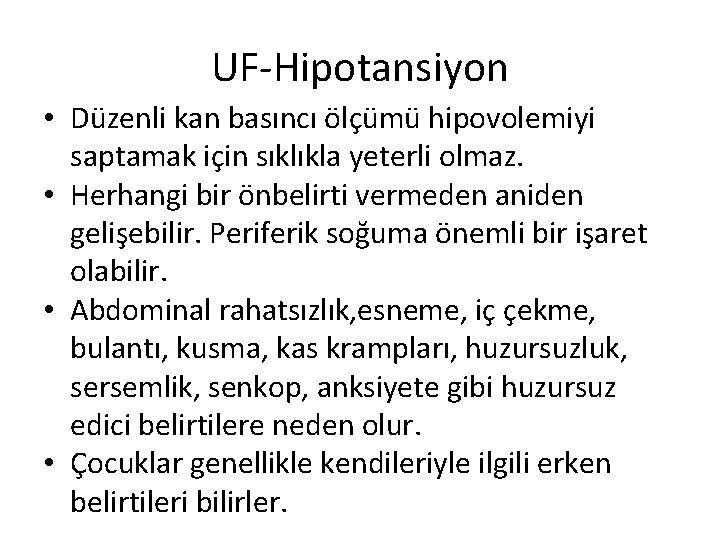 UF-Hipotansiyon

• Düzenli kan basıncı ölçümü hipovolemiyi saptamak için sıklıkla yeterli olmaz.
• Herhangi bir önbelirti vermeden aniden gelişebilir. Periferik soğuma önemli bir işaret olabilir.
• Abdominal rahatsızlık,esneme, iç çekme, bulantı, kusma, kas krampları, huzursuzluk, sersemlik, senkop, anksiyete gibi huzursuz edici belirtilere neden olur.
• Çocuklar genellikle kendileriyle ilgili erken belirtileri bilirler.